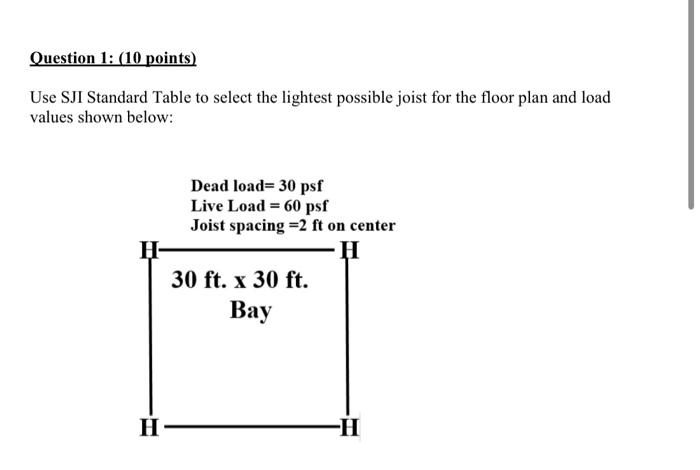 Question 1: (10 points)

Use SJI Standard Table to select the lightest possible joist for the floor plan and load values shown below:

Dead load= 30 psf
Live Load = 60 psf
Joist spacing =2 ft on center

H H

30 ft. x 30 ft.
Bay

H H